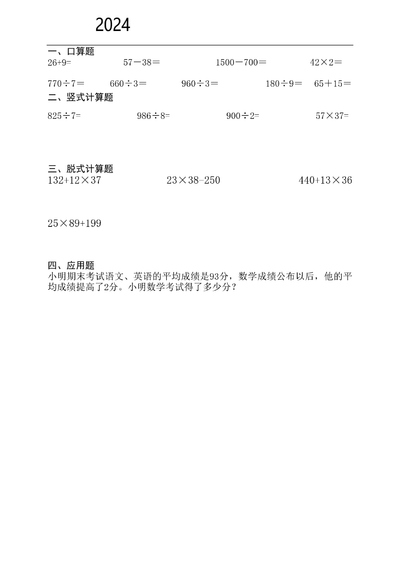 2024

一、口算题

$26+9=$ $57-38=$ $1500-700=$ $42\times2=$

$770\div7=$ $660\div3=$ $960\div3=$ $180\div9=$ $65+15=$

二、竖式计算题

$825\div7=$ $986\div8=$ $900\div2=$ $57\times37=$

三、脱式计算题

$132+12\times37$ $23\times38-250$ $440+13\times36$

$25\times89+199$

四、应用题

小明期末考试语文、英语的平均成绩是93分，数学成绩公布以后，他的平均成绩提高了2分。小明数学考试得了多少分？